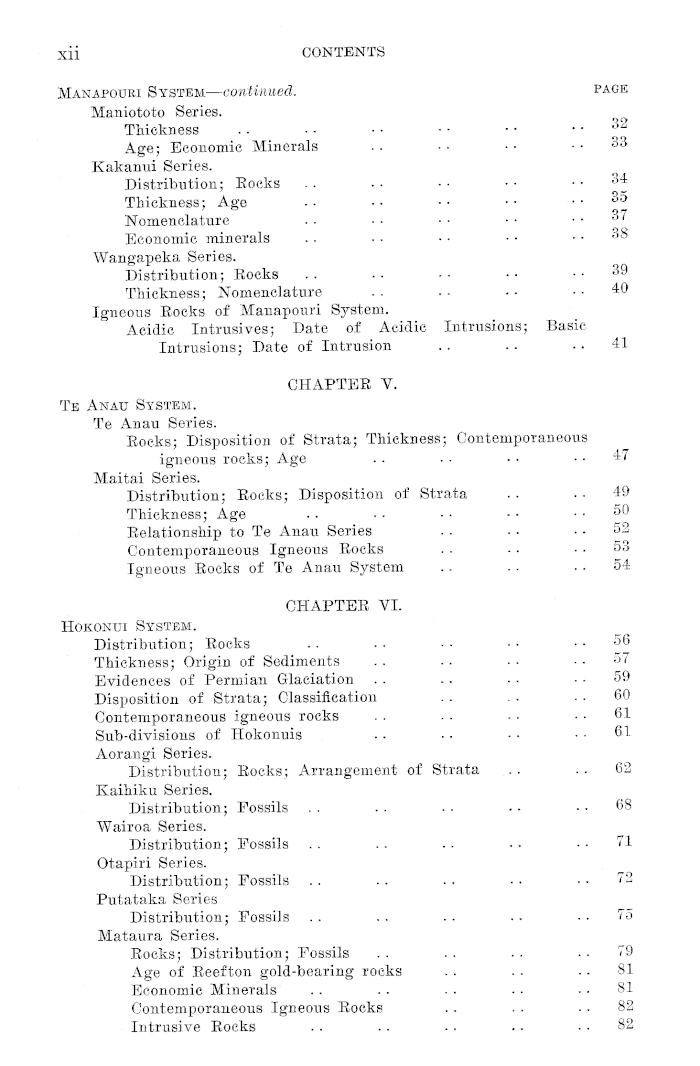 xii CONTENTS

MANAPOURI SYSTEM—continued. PAGE

Maniototo Series.
Thickness .. .. .. .. .. .. 32
Age; Economic Minerals .. .. .. .. 33

Kakanui Series.
Distribution; Rocks .. .. .. .. .. 34
Thickness; Age .. .. .. .. .. 35
Nomenclature .. .. .. .. .. 37
Economic minerals .. .. .. .. .. 38

Wangapeka Series.
Distribution; Rocks .. .. .. .. .. 39
Thickness; Nomenclature .. .. .. .. 40

Igneous Rocks of Manapouri System.
Acidic Intrusives; Date of Acidic Intrusions; Basic Intrusions; Date of Intrusion .. .. .. 41

CHAPTER V.

TE ANAU SYSTEM.

Te Anau Series.
Rocks; Disposition of Strata; Thickness; Contemporaneous igneous rocks; Age .. .. .. .. 47

Maitai Series.
Distribution; Rocks; Disposition of Strata .. .. 49
Thickness; Age .. .. .. .. .. 50
Relationship to Te Anau Series .. .. .. 52
Contemporaneous Igneous Rocks .. .. .. 53
Igneous Rocks of Te Anau System .. .. .. 54

CHAPTER VI.

HOKONUI SYSTEM.

Distribution; Rocks .. .. .. .. .. 56
Thickness; Origin of Sediments .. .. .. .. 57
Evidences of Permian Glaciation .. .. .. .. 59
Disposition of Strata; Classification .. .. .. 60
Contemporaneous igneous rocks .. .. .. .. 61
Sub-divisions of Hokonuis .. .. .. .. 61

Aorangi Series.
Distribution; Rocks; Arrangement of Strata .. .. 62

Kaihiku Series.
Distribution; Fossils .. .. .. .. .. 68

Wairoa Series.
Distribution; Fossils .. .. .. .. .. 71

Otapiri Series.
Distribution; Fossils .. .. .. .. .. 72

Putataka Series
Distribution; Fossils .. .. .. .. .. 75

Mataura Series.
Rocks; Distribution; Fossils .. .. .. .. 79
Age of Reefton gold-bearing rocks .. .. .. 81
Economic Minerals .. .. .. .. .. 81
Contemporaneous Igneous Rocks .. .. .. 82
Intrusive Rocks .. .. .. .. .. 82